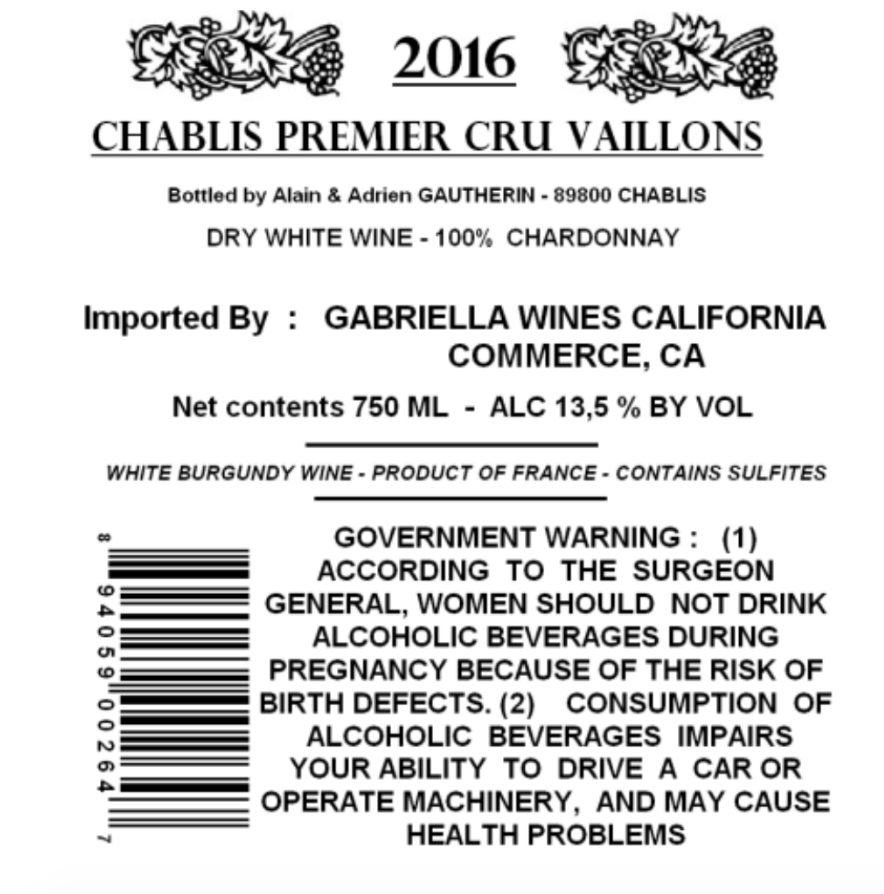 2016

CHABLIS PREMIER CRU VAILLONS

Bottled by Alain & Adrien GAUTHERIN - 89800 CHABLIS

DRY WHITE WINE - 100% CHARDONNAY

Imported By : GABRIELLA WINES CALIFORNIA
COMMERCE, CA

Net contents 750 ML - ALC 13,5 % BY VOL

WHITE BURGUNDY WINE - PRODUCT OF FRANCE - CONTAINS SULFITES

8 94059 00264 7

GOVERNMENT WARNING : (1) ACCORDING TO THE SURGEON GENERAL, WOMEN SHOULD NOT DRINK ALCOHOLIC BEVERAGES DURING PREGNANCY BECAUSE OF THE RISK OF BIRTH DEFECTS. (2) CONSUMPTION OF ALCOHOLIC BEVERAGES IMPAIRS YOUR ABILITY TO DRIVE A CAR OR OPERATE MACHINERY, AND MAY CAUSE HEALTH PROBLEMS